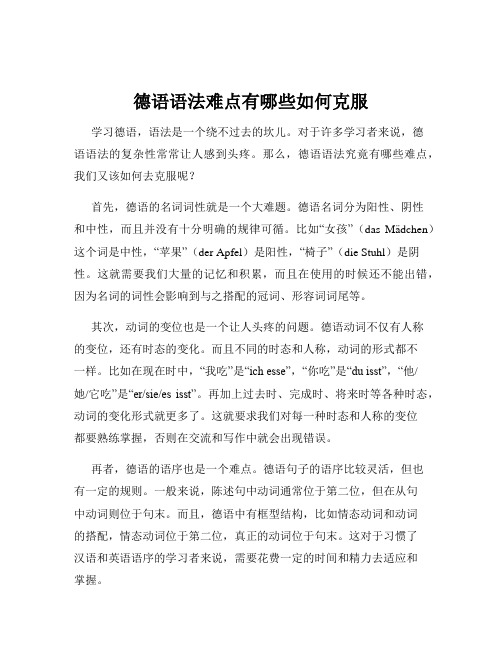 德语语法难点有哪些如何克服

学习德语，语法是一个绕不过去的坎儿。对于许多学习者来说，德语语法的复杂性常常让人感到头疼。那么，德语语法究竟有哪些难点，我们又该如何去克服呢？

首先，德语的名词词性就是一个大难题。德语名词分为阳性、阴性和中性，而且并没有十分明确的规律可循。比如“女孩”（das Mädchen）这个词是中性，“苹果”（der Apfel）是阳性，“椅子”（die Stuhl）是阴性。这就需要我们大量的记忆和积累，而且在使用的时候还不能出错，因为名词的词性会影响到与之搭配的冠词、形容词词尾等。

其次，动词的变位也是一个让人头疼的问题。德语动词不仅有人称的变位，还有时态的变化。而且不同的时态和人称，动词的形式都不一样。比如在现在时中，“我吃”是“ich esse”，“你吃”是“du isst”，“他/她/它吃”是“er/sie/es isst”。再加上过去时、完成时、将来时等各种时态，动词的变化形式就更多了。这就要求我们对每一种时态和人称的变位都要熟练掌握，否则在交流和写作中就会出现错误。

再者，德语的语序也是一个难点。德语句子的语序比较灵活，但也有一定的规则。一般来说，陈述句中动词通常位于第二位，但在从句中动词则位于句末。而且，德语中有框型结构，比如情态动词和动词的搭配，情态动词位于第二位，真正的动词位于句末。这对于习惯了汉语和英语语序的学习者来说，需要花费一定的时间和精力去适应和掌握。